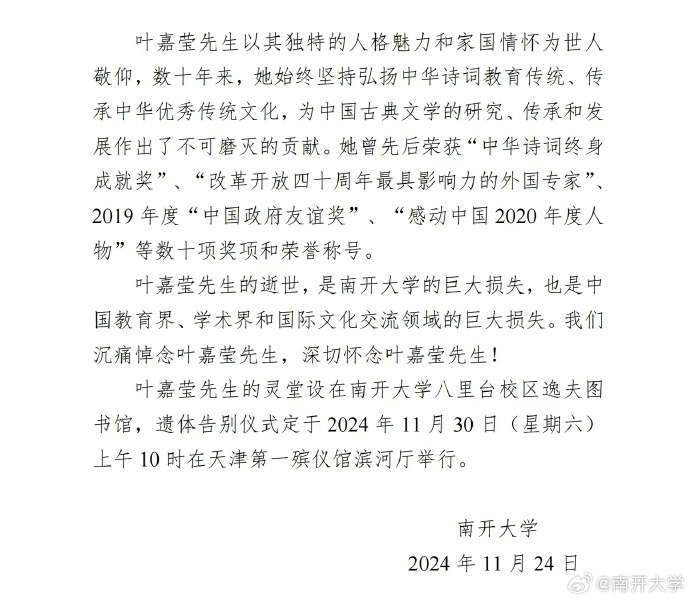 叶嘉莹先生以其独特的人格魅力和家国情怀为世人敬仰，数十年来，她始终坚持弘扬中华诗词教育传统、传承中华优秀传统文化，为中国古典文学的研究、传承和发展作出了不可磨灭的贡献。她曾先后荣获“中华诗词终身成就奖”、“改革开放四十周年最具影响力的外国专家”、2019 年度“中国政府友谊奖”、“感动中国 2020 年度人物”等数十项奖项和荣誉称号。

叶嘉莹先生的逝世，是南开大学的巨大损失，也是中国教育界、学术界和国际文化交流领域的巨大损失。我们沉痛悼念叶嘉莹先生，深切怀念叶嘉莹先生！

叶嘉莹先生的灵堂设在南开大学八里台校区逸夫图书馆，遗体告别仪式定于 2024 年 11 月 30 日（星期六）上午 10 时在天津第一殡仪馆滨河厅举行。

南开大学

2024 年 11 月 24 日

@南开大学